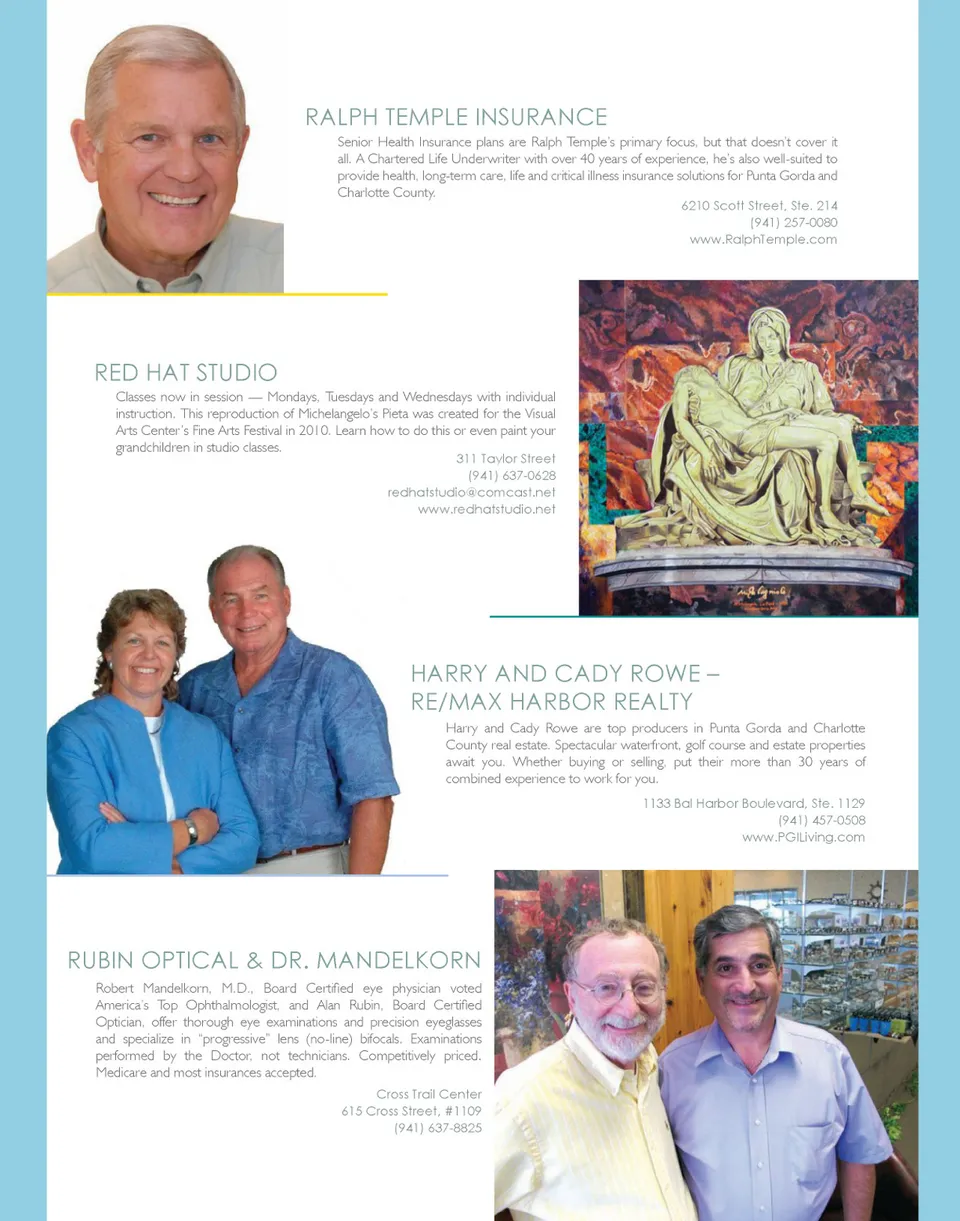 RALPH TEMPLE INSURANCE

Senior Health Insurance plans are Ralph Temple's primary focus, but that doesn't cover it all. A Chartered Life Underwriter with over 40 years of experience, he's also well-suited to provide health, long-term care, life and critical illness insurance solutions for Punta Gorda and Charlotte County.

6210 Scott Street, Ste. 214
(941) 257-0080
www.RalphTemple.com

RED HAT STUDIO

Classes now in session — Mondays, Tuesdays and Wednesdays with individual instruction. This reproduction of Michelangelo's Pieta was created for the Visual Arts Center's Fine Arts Festival in 2010. Learn how to do this or even paint your grandchildren in studio classes.

311 Taylor Street
(941) 637-0628
redhatstudio@comcast.net
www.redhatstudio.net

HARRY AND CADY ROWE – RE/MAX HARBOR REALTY

Harry and Cady Rowe are top producers in Punta Gorda and Charlotte County real estate. Spectacular waterfront, golf course and estate properties await you. Whether buying or selling, put their more than 30 years of combined experience to work for you.

1133 Bal Harbor Boulevard, Ste. 1129
(941) 457-0508
www.PGILiving.com

RUBIN OPTICAL & DR. MANDELKORN

Robert Mandelkorn, M.D., Board Certified eye physician voted America's Top Ophthalmologist, and Alan Rubin, Board Certified Optician, offer thorough eye examinations and precision eyeglasses and specialize in "progressive" lens (no-line) bifocals. Examinations performed by the Doctor, not technicians. Competitively priced. Medicare and most insurances accepted.

Cross Trail Center
615 Cross Street, #1109
(941) 637-8825